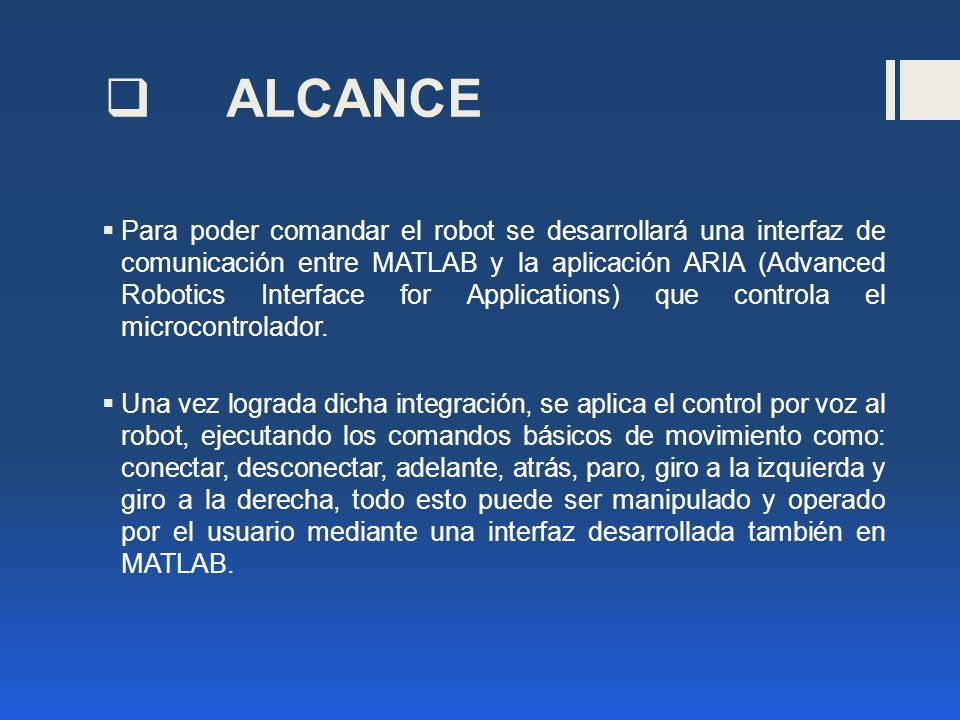 ❑ ALCANCE

▪ Para poder comandar el robot se desarrollará una interfaz de comunicación entre MATLAB y la aplicación ARIA (Advanced Robotics Interface for Applications) que controla el microcontrolador.

▪ Una vez lograda dicha integración, se aplica el control por voz al robot, ejecutando los comandos básicos de movimiento como: conectar, desconectar, adelante, atrás, paro, giro a la izquierda y giro a la derecha, todo esto puede ser manipulado y operado por el usuario mediante una interfaz desarrollada también en MATLAB.